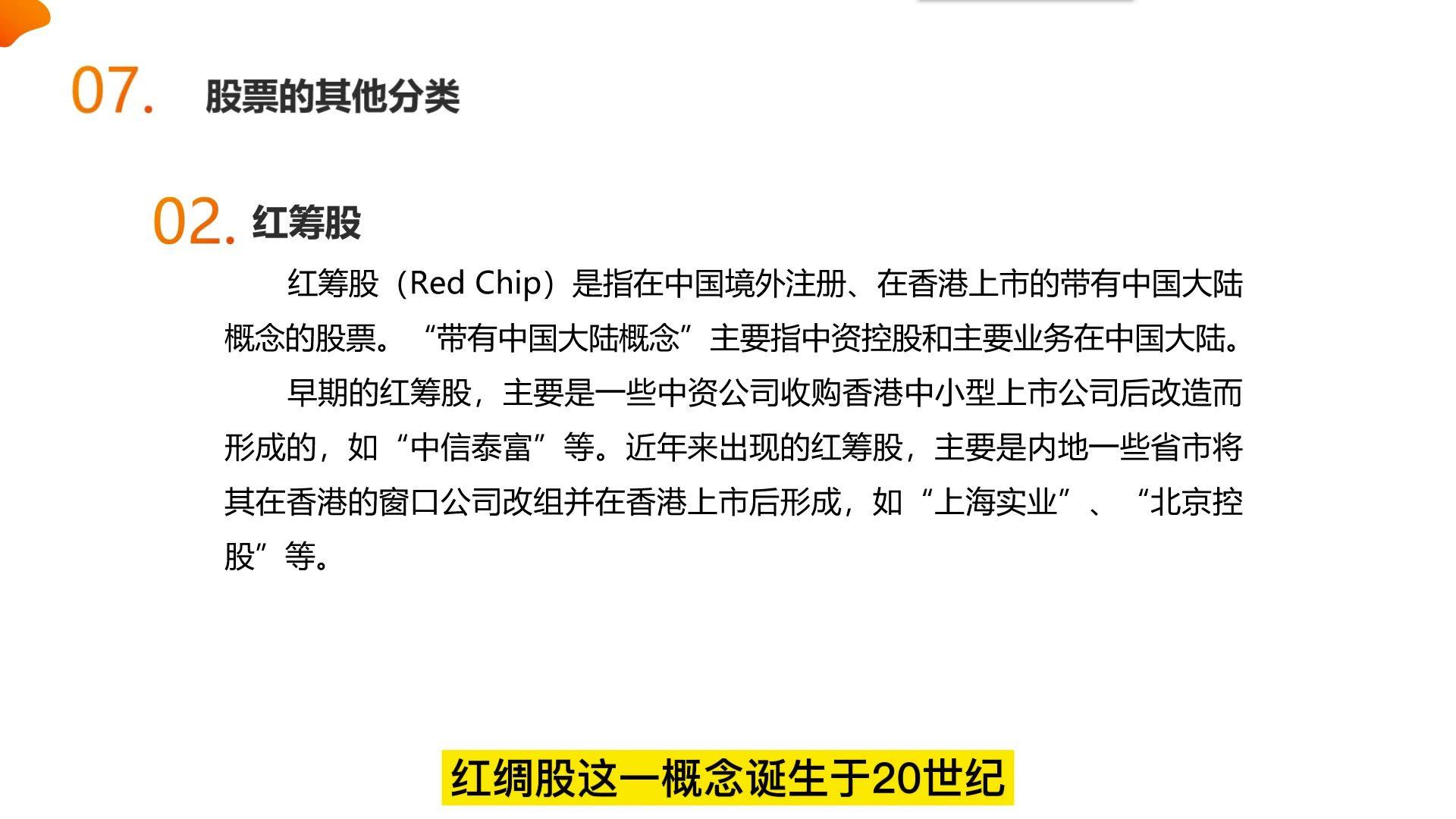 07. 股票的其他分类

02. 红筹股

红筹股（Red Chip）是指在中国境外注册、在香港上市的带有中国大陆概念的股票。“带有中国大陆概念”主要指中资控股和主要业务在中国大陆。

早期的红筹股，主要是一些中资公司收购香港中小型上市公司后改造而形成的，如“中信泰富”等。近年来出现的红筹股，主要是内地一些省市将其在香港的窗口公司改组并在香港上市后形成，如“上海实业”、“北京控股”等。

红绸股这一概念诞生于20世纪